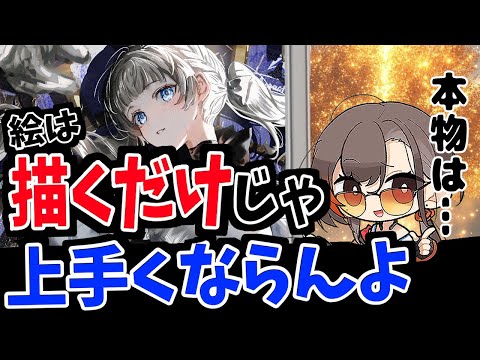 絵は
描くだけじゃ
上手くならんよ

本物は…